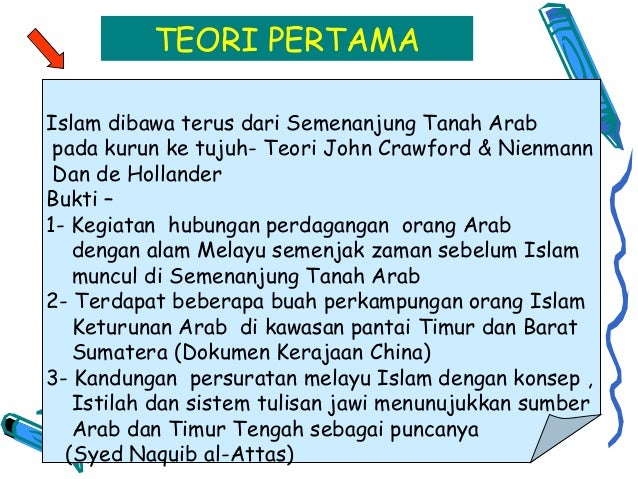 TEORI PERTAMA

Islam dibawa terus dari Semenanjung Tanah Arab pada kurun ke tujuh- Teori John Crawford & Nienmann Dan de Hollander

Bukti –

1- Kegiatan hubungan perdagangan orang Arab dengan alam Melayu semenjak zaman sebelum Islam muncul di Semenanjung Tanah Arab

2- Terdapat beberapa buah perkampungan orang Islam Keturunan Arab di kawasan pantai Timur dan Barat Sumatera (Dokumen Kerajaan China)

3- Kandungan persuratan melayu Islam dengan konsep , Istilah dan sistem tulisan jawi menunujukkan sumber Arab dan Timur Tengah sebagai puncanya (Syed Naquib al-Attas)